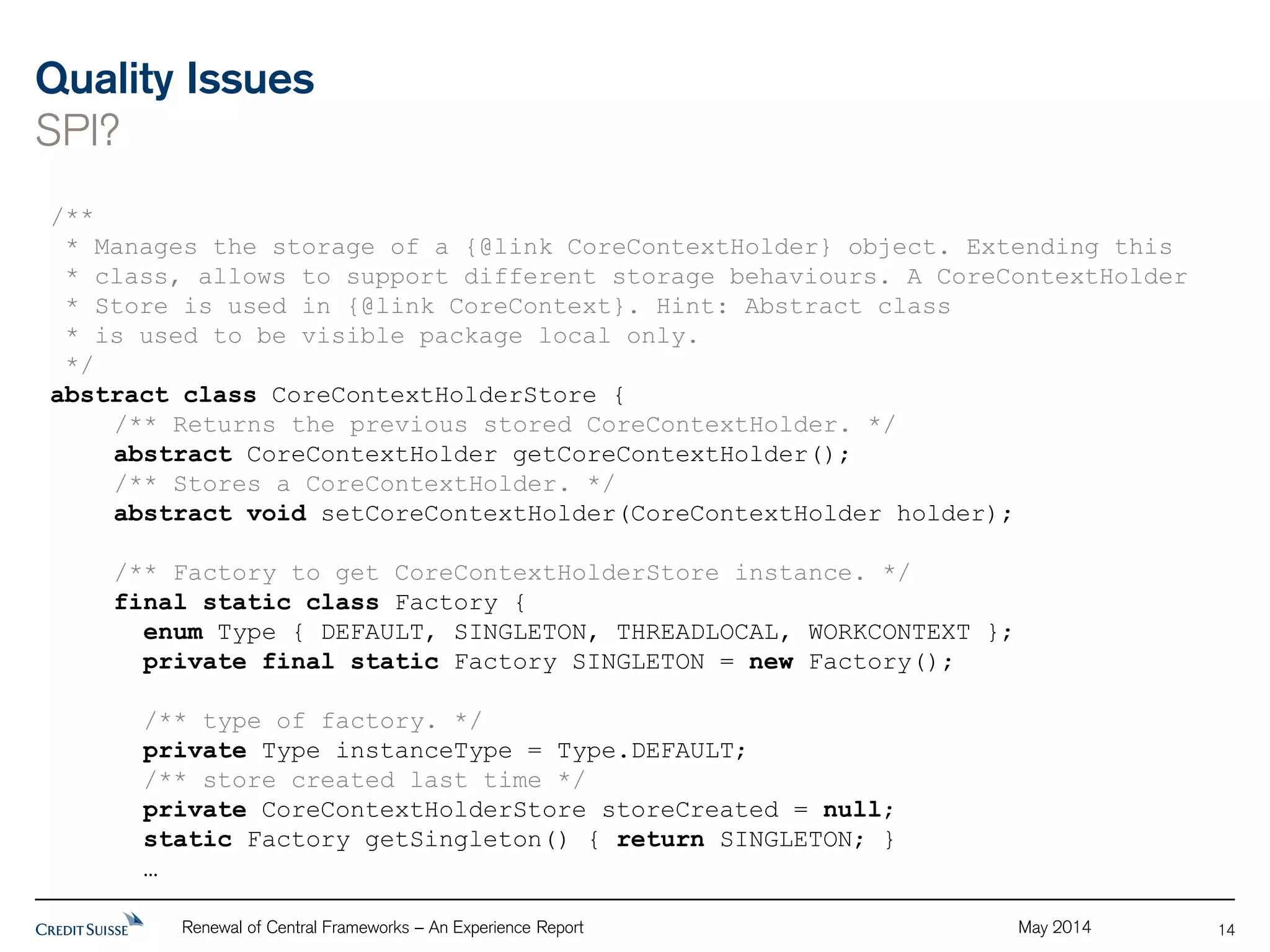 Quality Issues
SPI?

/**
 * Manages the storage of a {@link CoreContextHolder} object. Extending this
 * class, allows to support different storage behaviours. A CoreContextHolder
 * Store is used in {@link CoreContext}. Hint: Abstract class
 * is used to be visible package local only.
 */
abstract class CoreContextHolderStore {
    /** Returns the previous stored CoreContextHolder. */
    abstract CoreContextHolder getCoreContextHolder();
    /** Stores a CoreContextHolder. */
    abstract void setCoreContextHolder(CoreContextHolder holder);

    /** Factory to get CoreContextHolderStore instance. */
    final static class Factory {
      enum Type { DEFAULT, SINGLETON, THREADLOCAL, WORKCONTEXT };
      private final static Factory SINGLETON = new Factory();

      /** type of factory. */
      private Type instanceType = Type.DEFAULT;
      /** store created last time */
      private CoreContextHolderStore storeCreated = null;
      static Factory getSingleton() { return SINGLETON; }
      …

CREDIT SUISSE
Renewal of Central Frameworks – An Experience Report
May 2014
14